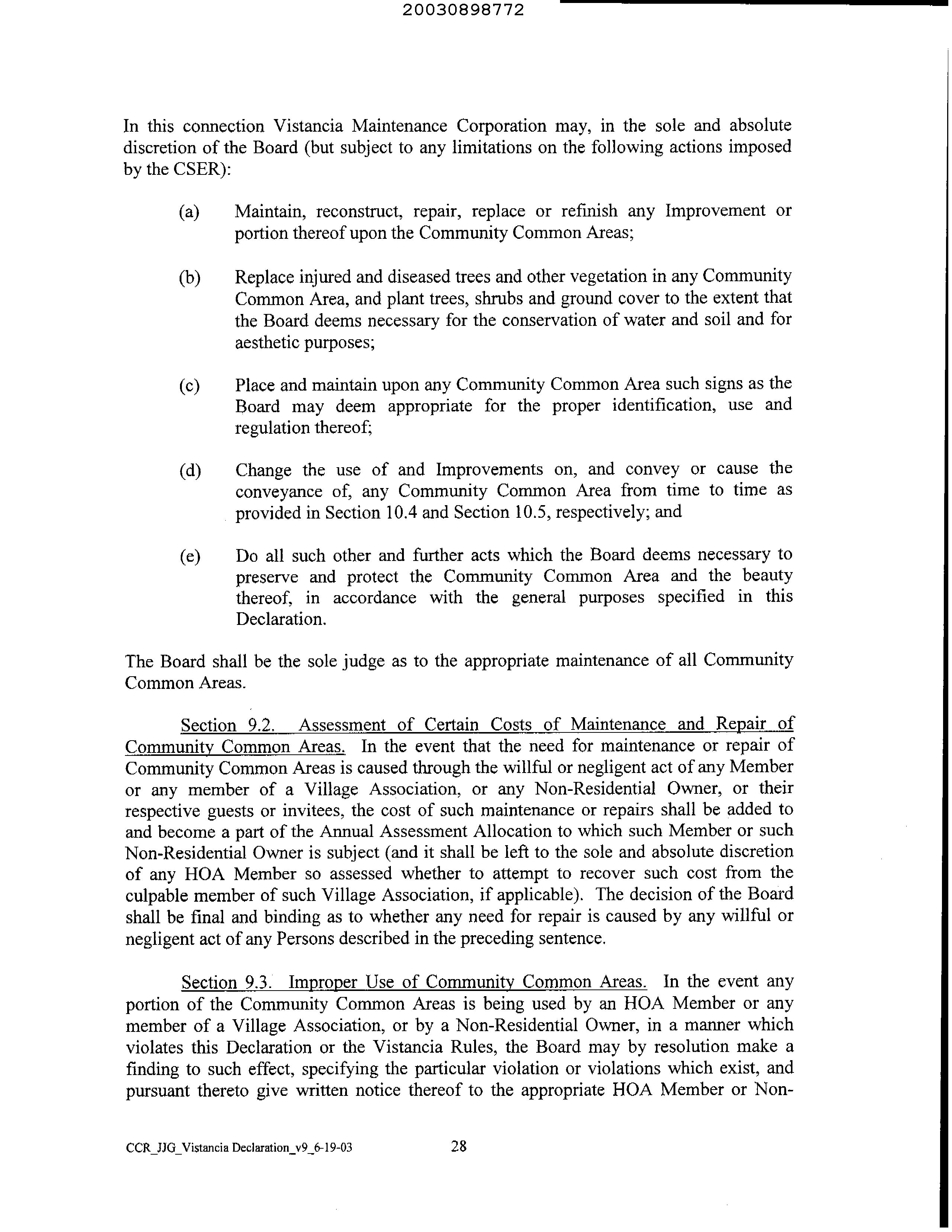 20030898772

In this connection Vistancia Maintenance Corporation may, in the sole and absolute discretion of the Board (but subject to any limitations on the following actions imposed by the CSER):

(a) Maintain, reconstruct, repair, replace or refinish any Improvement or portion thereof upon the Community Common Areas;

(b) Replace injured and diseased trees and other vegetation in any Community Common Area, and plant trees, shrubs and ground cover to the extent that the Board deems necessary for the conservation of water and soil and for aesthetic purposes;

(c) Place and maintain upon any Community Common Area such signs as the Board may deem appropriate for the proper identification, use and regulation thereof;

(d) Change the use of and Improvements on, and convey or cause the conveyance of, any Community Common Area from time to time as provided in Section 10.4 and Section 10.5, respectively; and

(e) Do all such other and further acts which the Board deems necessary to preserve and protect the Community Common Area and the beauty thereof, in accordance with the general purposes specified in this Declaration.

The Board shall be the sole judge as to the appropriate maintenance of all Community Common Areas.

Section 9.2. Assessment of Certain Costs of Maintenance and Repair of Community Common Areas. In the event that the need for maintenance or repair of Community Common Areas is caused through the willful or negligent act of any Member or any member of a Village Association, or any Non-Residential Owner, or their respective guests or invitees, the cost of such maintenance or repairs shall be added to and become a part of the Annual Assessment Allocation to which such Member or such Non-Residential Owner is subject (and it shall be left to the sole and absolute discretion of any HOA Member so assessed whether to attempt to recover such cost from the culpable member of such Village Association, if applicable). The decision of the Board shall be final and binding as to whether any need for repair is caused by any willful or negligent act of any Persons described in the preceding sentence.

Section 9.3. Improper Use of Community Common Areas. In the event any portion of the Community Common Areas is being used by an HOA Member or any member of a Village Association, or by a Non-Residential Owner, in a manner which violates this Declaration or the Vistancia Rules, the Board may by resolution make a finding to such effect, specifying the particular violation or violations which exist, and pursuant thereto give written notice thereof to the appropriate HOA Member or Non-

CCR_JJG_Vistancia Declaration_v9_6-19-03 28